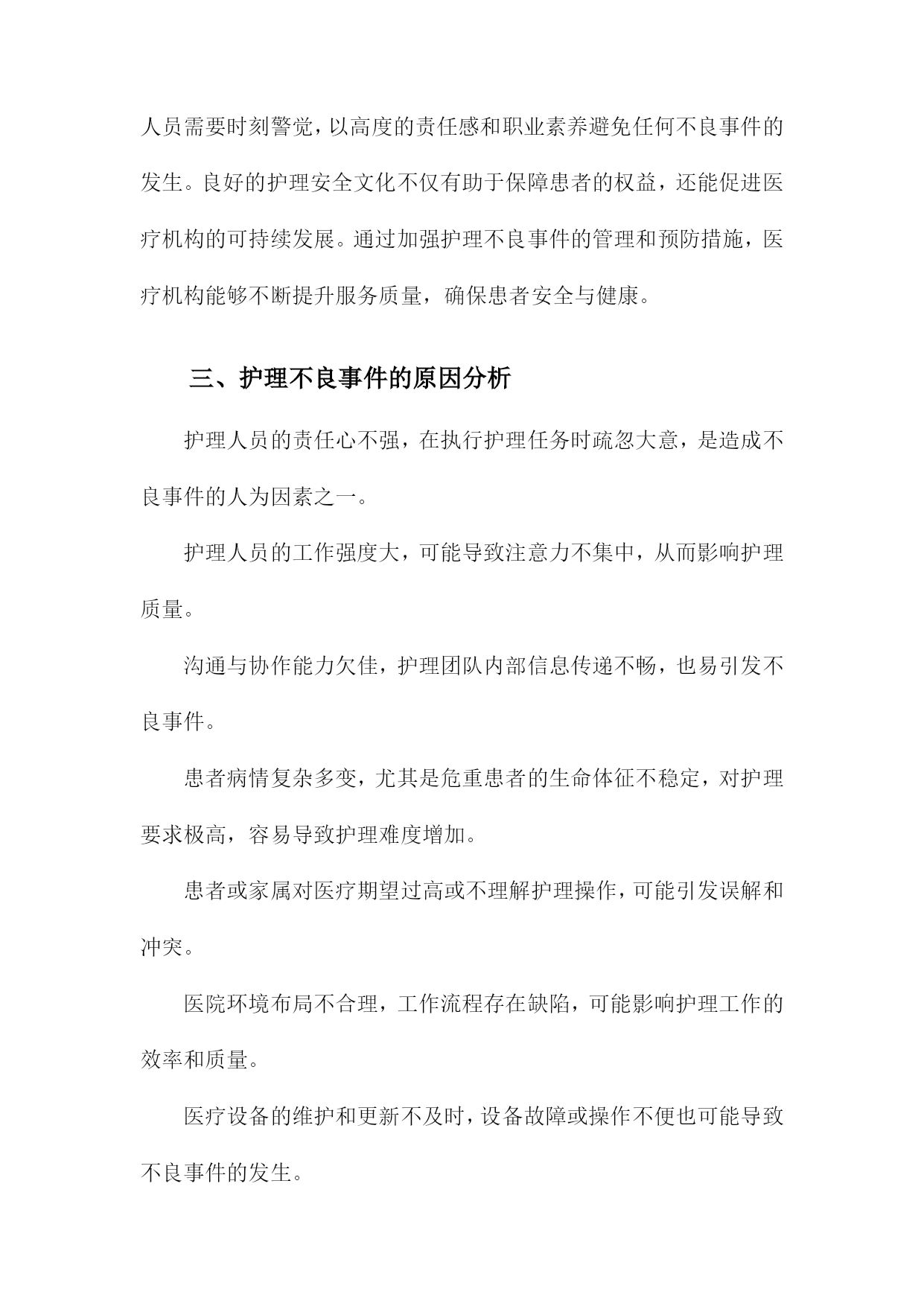 人员需要时刻警觉，以高度的责任感和职业素养避免任何不良事件的发生。良好的护理安全文化不仅有助于保障患者的权益，还能促进医疗机构的可持续发展。通过加强护理不良事件的管理和预防措施，医疗机构能够不断提升服务质量，确保患者安全与健康。

三、护理不良事件的原因分析

护理人员的责任心不强，在执行护理任务时疏忽大意，是造成不良事件的人为因素之一。

护理人员的工作强度大，可能导致注意力不集中，从而影响护理质量。

沟通与协作能力欠佳，护理团队内部信息传递不畅，也易引发不良事件。

患者病情复杂多变，尤其是危重患者的生命体征不稳定，对护理要求极高，容易导致护理难度增加。

患者或家属对医疗期望过高或不理解护理操作，可能引发误解和冲突。

医院环境布局不合理，工作流程存在缺陷，可能影响护理工作的效率和质量。

医疗设备的维护和更新不及时，设备故障或操作不便也可能导致不良事件的发生。